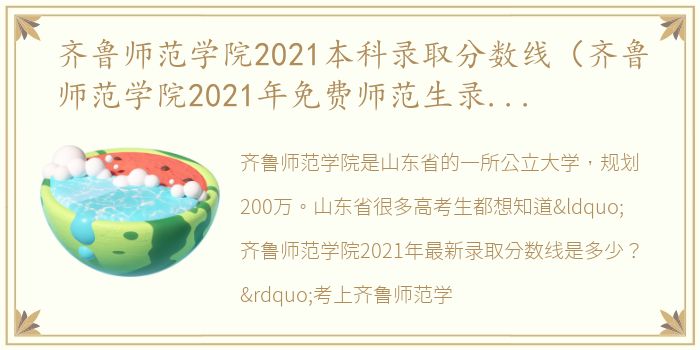 齐鲁师范学院2021本科录取分数线（齐鲁师范学院2021年免费师范生录...

齐鲁师范学院是山东省的一所公立大学，规划200万。山东省很多高考生都想知道&ldquo;齐鲁师范学院2021年最新录取分数线是多少？&rdquo;考上齐鲁师范学